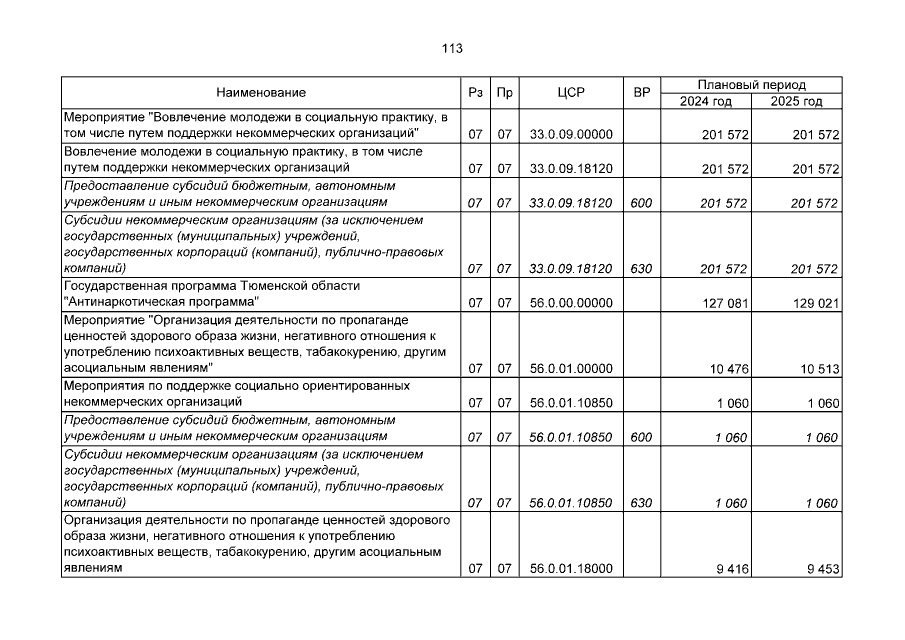 113

| Наименование | Рз | Пр | ЦСР | ВР | Плановый период 2024 год | Плановый период 2025 год |
|---|---|---|---|---|---|---|
| Мероприятие "Вовлечение молодежи в социальную практику, в том числе путем поддержки некоммерческих организаций" | 07 | 07 | 33.0.09.00000 | | 201 572 | 201 572 |
| Вовлечение молодежи в социальную практику, в том числе путем поддержки некоммерческих организаций | 07 | 07 | 33.0.09.18120 | | 201 572 | 201 572 |
| Предоставление субсидий бюджетным, автономным учреждениям и иным некоммерческим организациям | 07 | 07 | 33.0.09.18120 | 600 | 201 572 | 201 572 |
| Субсидии некоммерческим организациям (за исключением государственных (муниципальных) учреждений, государственных корпораций (компаний), публично-правовых компаний) | 07 | 07 | 33.0.09.18120 | 630 | 201 572 | 201 572 |
| Государственная программа Тюменской области "Антинаркотическая программа" | 07 | 07 | 56.0.00.00000 | | 127 081 | 129 021 |
| Мероприятие "Организация деятельности по пропаганде ценностей здорового образа жизни, негативного отношения к употреблению психоактивных веществ, табакокурению, другим асоциальным явлениям" | 07 | 07 | 56.0.01.00000 | | 10 476 | 10 513 |
| Мероприятия по поддержке социально ориентированных некоммерческих организаций | 07 | 07 | 56.0.01.10850 | | 1 060 | 1 060 |
| Предоставление субсидий бюджетным, автономным учреждениям и иным некоммерческим организациям | 07 | 07 | 56.0.01.10850 | 600 | 1 060 | 1 060 |
| Субсидии некоммерческим организациям (за исключением государственных (муниципальных) учреждений, государственных корпораций (компаний), публично-правовых компаний) | 07 | 07 | 56.0.01.10850 | 630 | 1 060 | 1 060 |
| Организация деятельности по пропаганде ценностей здорового образа жизни, негативного отношения к употреблению психоактивных веществ, табакокурению, другим асоциальным явлениям | 07 | 07 | 56.0.01.18000 | | 9 416 | 9 453 |